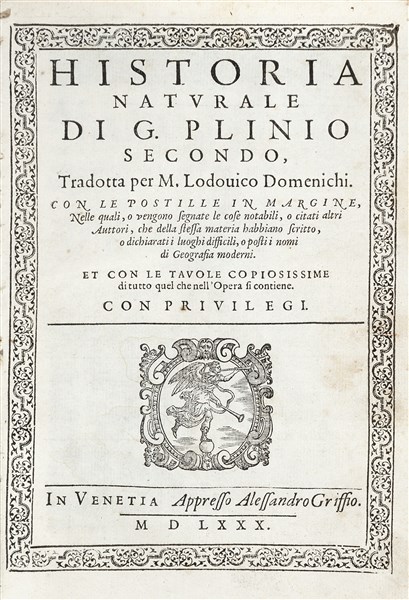 HISTORIA
NATVRALE
DI G. PLINIO
SECONDO,
Tradotta per M. Lodouico Domenichi.

CON LE POSTILLE IN MARGINE,
Nelle quali, o vengono ſegnate le coſe notabili, o citati altri Auttori, che della ſteſſa materia habbiano ſcritto, o dichiarati i luoghi difficili, o poſti i nomi di Geografia moderni.

ET CON LE TAVOLE COPIOSISSIME
di tutto quel che nell'Opera ſi contiene.

CON PRIVILEGI.

IN VENETIA Appreſſo Aleſſandro Griffio.
M D LXXX.